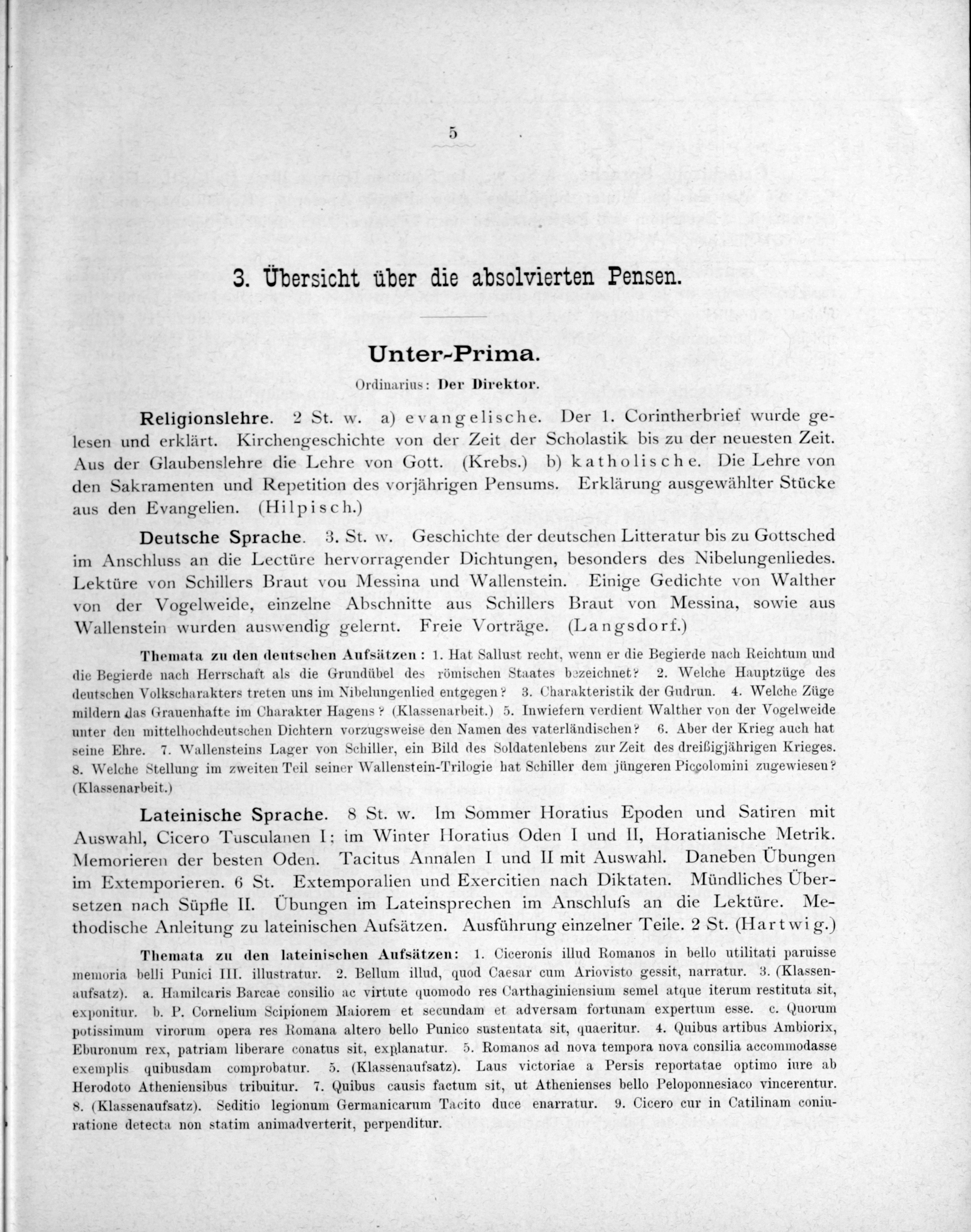 5

3. Übersicht über die absolvierten Pensen.

Unter-Prima.

Ordinarius: Der Direktor.

Religionslehre. 2 St. w. a) evangelische. Der 1. Corintherbrief wurde gelesen und erklärt. Kirchengeschichte von der Zeit der Scholastik bis zu der neuesten Zeit. Aus der Glaubenslehre die Lehre von Gott. (Krebs.) b) katholische. Die Lehre von den Sakramenten und Repetition des vorjährigen Pensums. Erklärung ausgewählter Stücke aus den Evangelien. (Hilpisch.)

Deutsche Sprache. 3. St. w. Geschichte der deutschen Litteratur bis zu Gottsched im Anschluss an die Lectüre hervorragender Dichtungen, besonders des Nibelungenliedes. Lektüre von Schillers Braut vou Messina und Wallenstein. Einige Gedichte von Walther von der Vogelweide, einzelne Abschnitte aus Schillers Braut von Messina, sowie aus Wallenstein wurden auswendig gelernt. Freie Vorträge. (Langsdorf.)

Themata zu den deutschen Aufsätzen: 1. Hat Sallust recht, wenn er die Begierde nach Reichtum und die Begierde nach Herrschaft als die Grundübel des römischen Staates bezeichnet? 2. Welche Hauptzüge des deutschen Volkscharakters treten uns im Nibelungenlied entgegen? 3. Charakteristik der Gudrun. 4. Welche Züge mildern das Grauenhafte im Charakter Hagens? (Klassenarbeit.) 5. Inwiefern verdient Walther von der Vogelweide unter den mittelhochdeutschen Dichtern vorzugsweise den Namen des vaterländischen? 6. Aber der Krieg auch hat seine Ehre. 7. Wallensteins Lager von Schiller, ein Bild des Soldatenlebens zur Zeit des dreißigjährigen Krieges. 8. Welche Stellung im zweiten Teil seiner Wallenstein-Trilogie hat Schiller dem jüngeren Piccolomini zugewiesen? (Klassenarbeit.)

Lateinische Sprache. 8 St. w. Im Sommer Horatius Epoden und Satiren mit Auswahl, Cicero Tusculanen I; im Winter Horatius Oden I und II, Horatianische Metrik. Memorieren der besten Oden. Tacitus Annalen I und II mit Auswahl. Daneben Übungen im Extemporieren. 6 St. Extemporalien und Exercitien nach Diktaten. Mündliches Übersetzen nach Süpfle II. Übungen im Lateinsprechen im Anschlufs an die Lektüre. Methodische Anleitung zu lateinischen Aufsätzen. Ausführung einzelner Teile. 2 St. (Hartwig.)

Themata zu den lateinischen Aufsätzen: 1. Ciceronis illud Romanos in bello utilitati paruisse memoria belli Punici III. illustratur. 2. Bellum illud, quod Caesar cum Ariovisto gessit, narratur. 3. (Klassenaufsatz). a. Hamilcaris Barcae consilio ac virtute quomodo res Carthaginiensium semel atque iterum restituta sit, exponitur. b. P. Cornelium Scipionem Maiorem et secundam et adversam fortunam expertum esse. c. Quorum potissimum virorum opera res Romana altero bello Punico sustentata sit, quaeritur. 4. Quibus artibus Ambiorix, Eburonum rex, patriam liberare conatus sit, explanatur. 5. Romanos ad nova tempora nova consilia accommodasse exemplis quibusdam comprobatur. 5. (Klassenaufsatz). Laus victoriae a Persis reportatae optimo iure ab Herodoto Atheniensibus tribuitur. 7. Quibus causis factum sit, ut Athenienses bello Peloponnesiaco vincerentur. 8. (Klassenaufsatz). Seditio legionum Germanicarum Tacito duce enarratur. 9. Cicero cur in Catilinam coniuratione detecta non statim animadverterit, perpenditur.